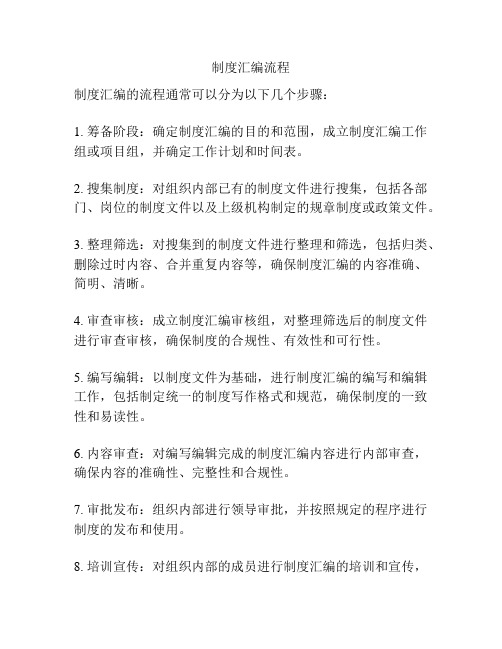 制度汇编流程

制度汇编的流程通常可以分为以下几个步骤：

1. 筹备阶段：确定制度汇编的目的和范围，成立制度汇编工作组或项目组，并确定工作计划和时间表。

2. 搜集制度：对组织内部已有的制度文件进行搜集，包括各部门、岗位的制度文件以及上级机构制定的规章制度或政策文件。

3. 整理筛选：对搜集到的制度文件进行整理和筛选，包括归类、删除过时内容、合并重复内容等，确保制度汇编的内容准确、简明、清晰。

4. 审查审核：成立制度汇编审核组，对整理筛选后的制度文件进行审查审核，确保制度的合规性、有效性和可行性。

5. 编写编辑：以制度文件为基础，进行制度汇编的编写和编辑工作，包括制定统一的制度写作格式和规范，确保制度的一致性和易读性。

6. 内容审查：对编写编辑完成的制度汇编内容进行内部审查，确保内容的准确性、完整性和合规性。

7. 审批发布：组织内部进行领导审批，并按照规定的程序进行制度的发布和使用。

8. 培训宣传：对组织内部的成员进行制度汇编的培训和宣传，